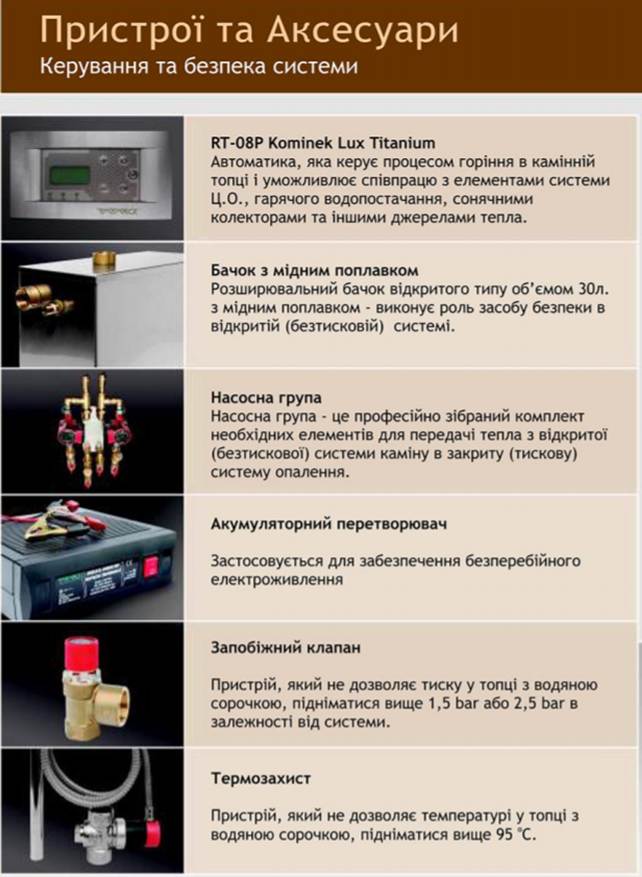 Пристрої та Аксесуари
Керування та безпека системи

RT-08P Kominek Lux Titanium
Автоматика, яка керує процесом горіння в камінній топці і уможливлює співпрацю з елементами системи Ц.О., гарячого водопостачання, сонячними колекторами та іншими джерелами тепла.

Бачок з мідним поплавком
Розширювальний бачок відкритого типу об'ємом 30л. з мідним поплавком - виконує роль засобу безпеки в відкритій (безтисковій) системі.

Насосна група
Насосна група - це професійно зібраний комплект необхідних елементів для передачі тепла з відкритої (безтискової) системи каміну в закриту (тискову) систему опалення.

Акумуляторний перетворювач

Застосовується для забезпечення безперебійного електроживлення

Запобіжний клапан

Пристрій, який не дозволяє тиску у топці з водяною сорочкою, підніматися вище 1,5 bar або 2,5 bar в залежності від системи.

Термозахист

Пристрій, який не дозволяє температурі у топці з водяною сорочкою, підніматися вище 95 °C.